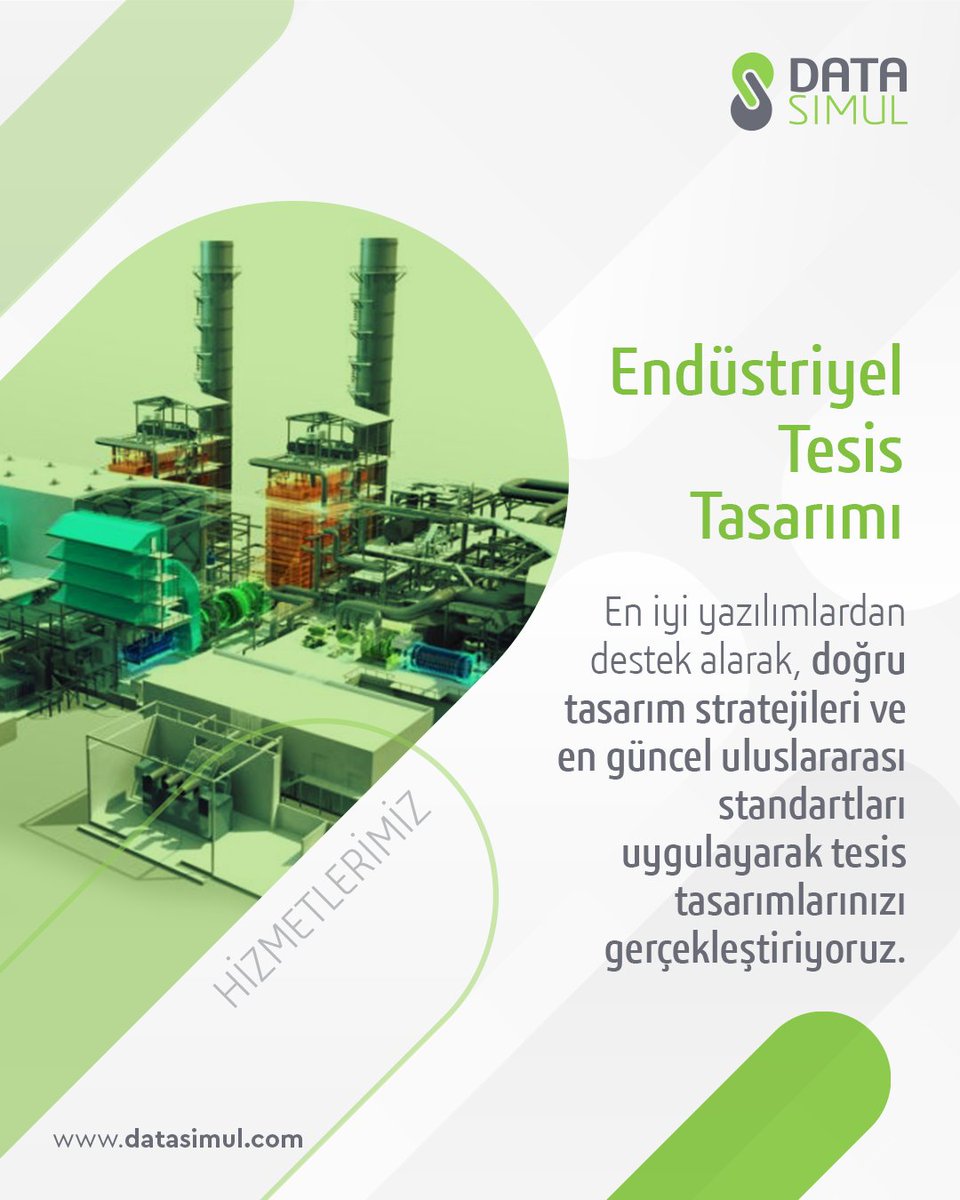 DATA
SIMUL

Endüstriyel
Tesis
Tasarımı

En iyi yazılımlardan destek alarak, doğru tasarım stratejileri ve en güncel uluslararası standartları uygulayarak tesis tasarımlarınızı gerçekleştiriyoruz.

HİZMETLERİMİZ

www.datasimul.com